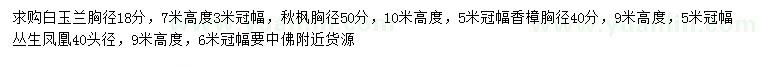 求购白玉兰胸径18分，7米高度3米冠幅，秋枫胸径50分，10米高度，5米冠幅香樟胸径40分，9米高度，5米冠幅丛生凤凰40头径，9米高度，6米冠幅要中佛附近货源